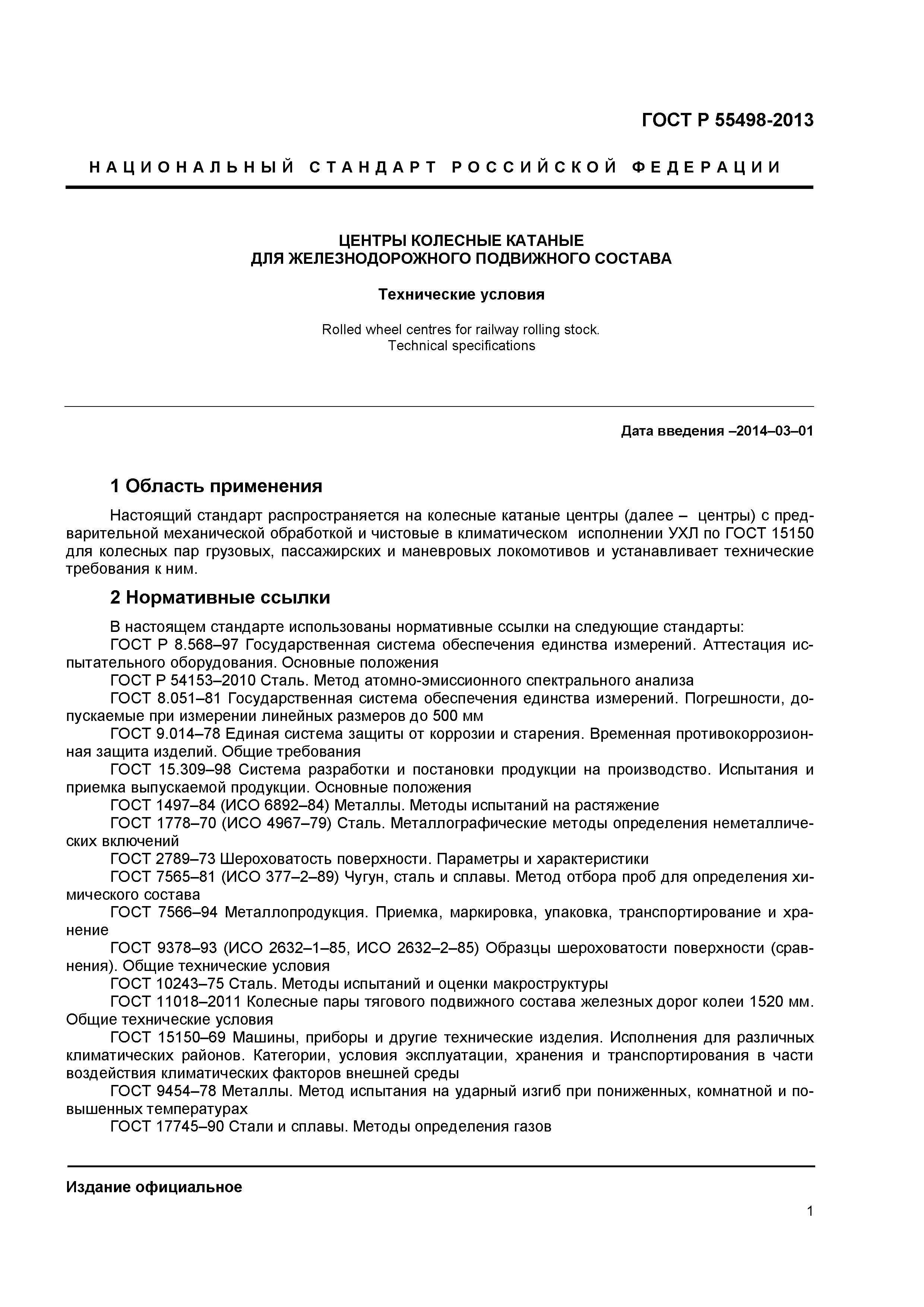 ГОСТ Р 55498-2013

НАЦИОНАЛЬНЫЙ СТАНДАРТ РОССИЙСКОЙ ФЕДЕРАЦИИ

ЦЕНТРЫ КОЛЕСНЫЕ КАТАНЫЕ
ДЛЯ ЖЕЛЕЗНОДОРОЖНОГО ПОДВИЖНОГО СОСТАВА

Технические условия

Rolled wheel centres for railway rolling stock.
Technical specifications

Дата введения –2014–03–01

1 Область применения

Настоящий стандарт распространяется на колесные катаные центры (далее – центры) с предварительной механической обработкой и чистовые в климатическом исполнении УХЛ по ГОСТ 15150 для колесных пар грузовых, пассажирских и маневровых локомотивов и устанавливает технические требования к ним.

2 Нормативные ссылки

В настоящем стандарте использованы нормативные ссылки на следующие стандарты:
ГОСТ Р 8.568–97 Государственная система обеспечения единства измерений. Аттестация испытательного оборудования. Основные положения
ГОСТ Р 54153–2010 Сталь. Метод атомно-эмиссионного спектрального анализа
ГОСТ 8.051–81 Государственная система обеспечения единства измерений. Погрешности, допускаемые при измерении линейных размеров до 500 мм
ГОСТ 9.014–78 Единая система защиты от коррозии и старения. Временная противокоррозионная защита изделий. Общие требования
ГОСТ 15.309–98 Система разработки и постановки продукции на производство. Испытания и приемка выпускаемой продукции. Основные положения
ГОСТ 1497–84 (ИСО 6892–84) Металлы. Методы испытаний на растяжение
ГОСТ 1778–70 (ИСО 4967–79) Сталь. Металлографические методы определения неметаллических включений
ГОСТ 2789–73 Шероховатость поверхности. Параметры и характеристики
ГОСТ 7565–81 (ИСО 377–2–89) Чугун, сталь и сплавы. Метод отбора проб для определения химического состава
ГОСТ 7566–94 Металлопродукция. Приемка, маркировка, упаковка, транспортирование и хранение
ГОСТ 9378–93 (ИСО 2632–1–85, ИСО 2632–2–85) Образцы шероховатости поверхности (сравнения). Общие технические условия
ГОСТ 10243–75 Сталь. Методы испытаний и оценки макроструктуры
ГОСТ 11018–2011 Колесные пары тягового подвижного состава железных дорог колеи 1520 мм. Общие технические условия
ГОСТ 15150–69 Машины, приборы и другие технические изделия. Исполнения для различных климатических районов. Категории, условия эксплуатации, хранения и транспортирования в части воздействия климатических факторов внешней среды
ГОСТ 9454–78 Металлы. Метод испытания на ударный изгиб при пониженных, комнатной и повышенных температурах
ГОСТ 17745–90 Стали и сплавы. Методы определения газов

Издание официальное

1